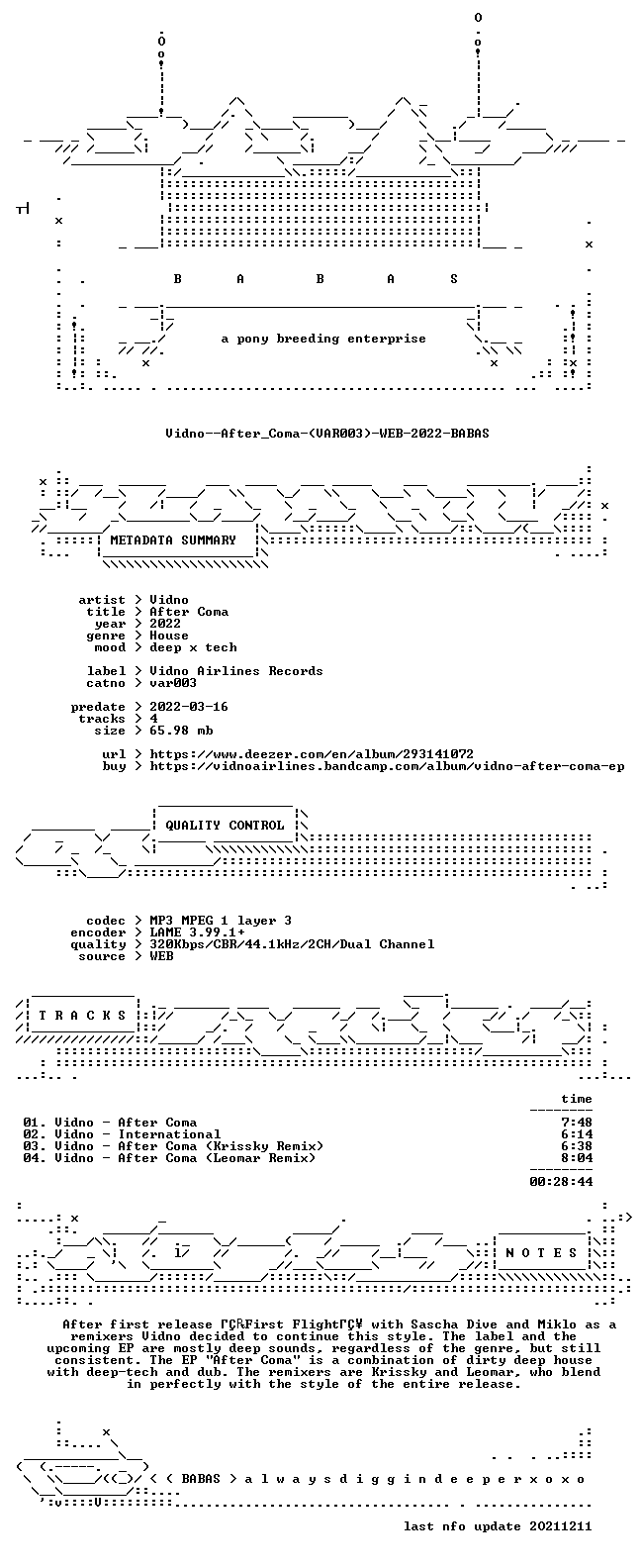 B A B A S

a pony breeding enterprise

Vidno--After_Coma-(VAR003)-WEB-2022-BABAS

METADATA SUMMARY

artist > Vidno
title > After Coma
year > 2022
genre > House
mood > deep x tech

label > Vidno Airlines Records
catno > var003

predate > 2022-03-16
tracks > 4
size > 65.98 mb

url > https://www.deezer.com/en/album/293141072
buy > https://vidnoairlines.bandcamp.com/album/vidno-after-coma-ep

QUALITY CONTROL

codec > MP3 MPEG 1 layer 3
encoder > LAME 3.99.1+
quality > 320Kbps/CBR/44.1kHz/2CH/Dual Channel
source > WEB

T R A C K S

time

01. Vidno - After Coma 7:48
02. Vidno - International 6:14
03. Vidno - After Coma (Krissky Remix) 6:38
04. Vidno - After Coma (Leomar Remix) 8:04

00:28:44

N O T E S

After first release ΓÇ£First FlightΓÇ¥ with Sascha Dive and Miklo as a remixers Vidno decided to continue this style. The label and the upcoming EP are mostly deep sounds, regardless of the genre, but still consistent. The EP "After Coma" is a combination of dirty deep house with deep-tech and dub. The remixers are Krissky and Leomar, who blend in perfectly with the style of the entire release.

< ( BABAS > a l w a y s d i g g i n d e e p e r x o x o

last nfo update 20211211